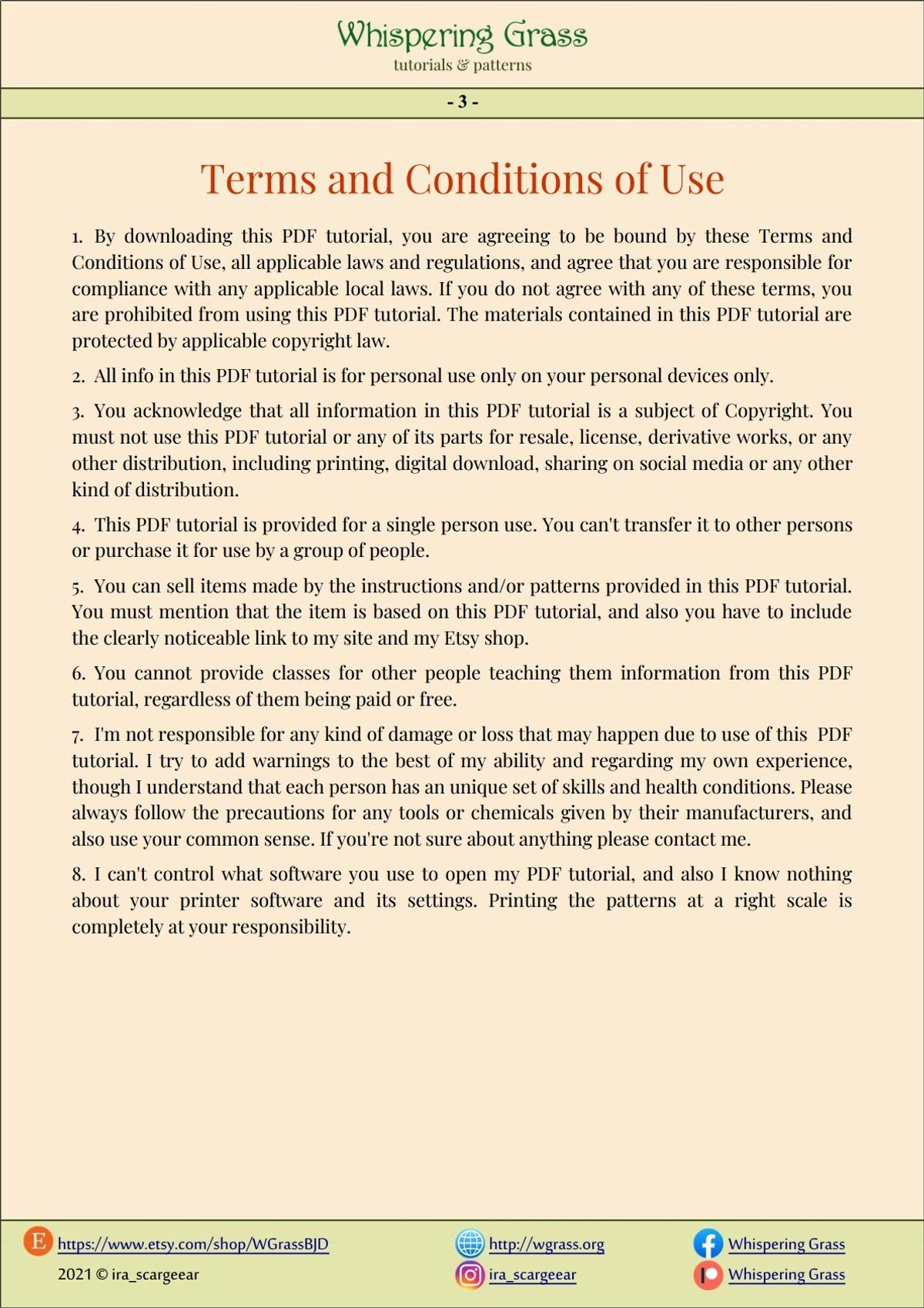 Whispering Grass
tutorials & patterns

- 3 -

Terms and Conditions of Use

1. By downloading this PDF tutorial, you are agreeing to be bound by these Terms and Conditions of Use, all applicable laws and regulations, and agree that you are responsible for compliance with any applicable local laws. If you do not agree with any of these terms, you are prohibited from using this PDF tutorial. The materials contained in this PDF tutorial are protected by applicable copyright law.

2. All info in this PDF tutorial is for personal use only on your personal devices only.

3. You acknowledge that all information in this PDF tutorial is a subject of Copyright. You must not use this PDF tutorial or any of its parts for resale, license, derivative works, or any other distribution, including printing, digital download, sharing on social media or any other kind of distribution.

4. This PDF tutorial is provided for a single person use. You can't transfer it to other persons or purchase it for use by a group of people.

5. You can sell items made by the instructions and/or patterns provided in this PDF tutorial. You must mention that the item is based on this PDF tutorial, and also you have to include the clearly noticeable link to my site and my Etsy shop.

6. You cannot provide classes for other people teaching them information from this PDF tutorial, regardless of them being paid or free.

7. I'm not responsible for any kind of damage or loss that may happen due to use of this PDF tutorial. I try to add warnings to the best of my ability and regarding my own experience, though I understand that each person has an unique set of skills and health conditions. Please always follow the precautions for any tools or chemicals given by their manufacturers, and also use your common sense. If you're not sure about anything please contact me.

8. I can't control what software you use to open my PDF tutorial, and also I know nothing about your printer software and its settings. Printing the patterns at a right scale is completely at your responsibility.

E https://www.etsy.com/shop/WGrassBJD
2021 © ira_scargeear
http://wgrass.org
ira_scargeear
Whispering Grass
Whispering Grass